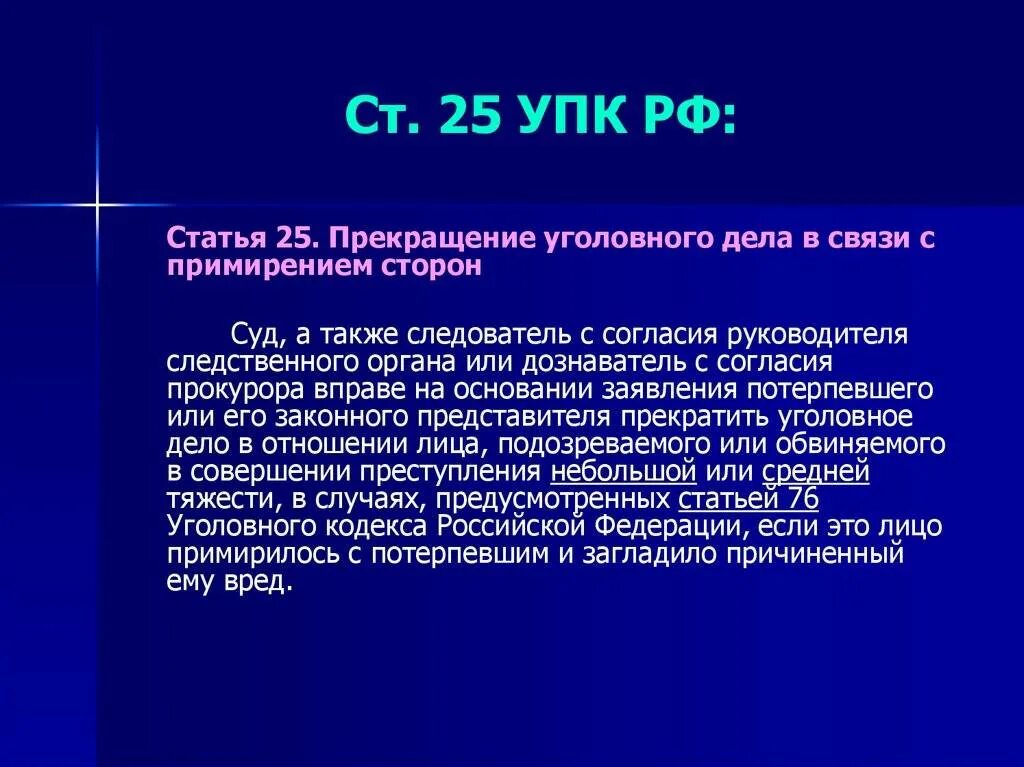 Ст. 25 УПК РФ:

Статья 25. Прекращение уголовного дела в связи с примирением сторон

Суд, а также следователь с согласия руководителя следственного органа или дознаватель с согласия прокурора вправе на основании заявления потерпевшего или его законного представителя прекратить уголовное дело в отношении лица, подозреваемого или обвиняемого в совершении преступления небольшой или средней тяжести, в случаях, предусмотренных статьей 76 Уголовного кодекса Российской Федерации, если это лицо примирилось с потерпевшим и загладило причиненный ему вред.